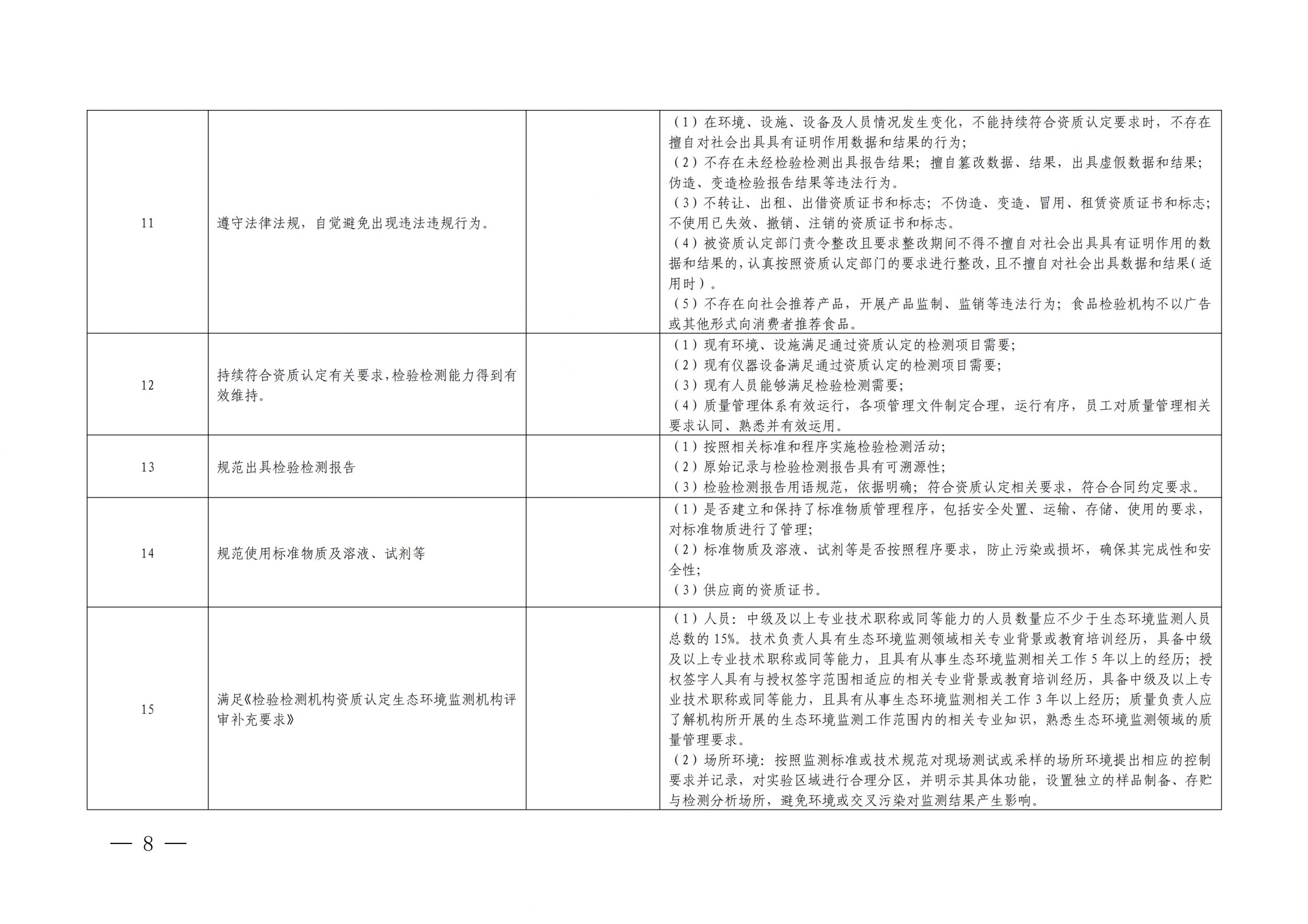 | | | | |
|---|---|---|---|
| 11 | 遵守法律法规，自觉避免出现违法违规行为。 | | （1）在环境、设施、设备及人员情况发生变化，不能持续符合资质认定要求时，不存在擅自对社会出具具有证明作用数据和结果的行为；<br>（2）不存在未经检验检测出具报告结果；擅自篡改数据、结果，出具虚假数据和结果；伪造、变造检验报告结果等违法行为。<br>（3）不转让、出租、出借资质证书和标志；不伪造、变造、冒用、租赁资质证书和标志；不使用已失效、撤销、注销的资质证书和标志。<br>（4）被资质认定部门责令整改且要求整改期间不得不擅自对社会出具具有证明作用的数据和结果的，认真按照资质认定部门的要求进行整改，且不擅自对社会出具数据和结果（适用时）。<br>（5）不存在向社会推荐产品，开展产品监制、监销等违法行为；食品检验机构不以广告或其他形式向消费者推荐食品。 |
| 12 | 持续符合资质认定有关要求，检验检测能力得到有效维持。 | | （1）现有环境、设施满足通过资质认定的检测项目需要；<br>（2）现有仪器设备满足通过资质认定的检测项目需要；<br>（3）现有人员能够满足检验检测需要；<br>（4）质量管理体系有效运行，各项管理文件制定合理，运行有序，员工对质量管理相关要求认同、熟悉并有效运用。 |
| 13 | 规范出具检验检测报告 | | （1）按照相关标准和程序实施检验检测活动；<br>（2）原始记录与检验检测报告具有可溯源性；<br>（3）检验检测报告用语规范，依据明确；符合资质认定相关要求，符合合同约定要求。 |
| 14 | 规范使用标准物质及溶液、试剂等 | | （1）是否建立和保持了标准物质管理程序，包括安全处置、运输、存储、使用的要求，对标准物质进行了管理；<br>（2）标准物质及溶液、试剂等是否按照程序要求，防止污染或损坏，确保其完成性和安全性；<br>（3）供应商的资质证书。 |
| 15 | 满足《检验检测机构资质认定生态环境监测机构评审补充要求》 | | （1）人员：中级及以上专业技术职称或同等能力的人员数量应不少于生态环境监测人员总数的 15%。技术负责人具有生态环境监测领域相关专业背景或教育培训经历，具备中级及以上专业技术职称或同等能力，且具有从事生态环境监测相关工作 5 年以上的经历；授权签字人具有与授权签字范围相适应的相关专业背景或教育培训经历，具备中级及以上专业技术职称或同等能力，且具有从事生态环境监测相关工作 3 年以上经历；质量负责人应了解机构所开展的生态环境监测工作范围内的相关专业知识，熟悉生态环境监测领域的质量管理要求。<br>（2）场所环境：按照监测标准或技术规范对现场测试或采样的场所环境提出相应的控制要求并记录，对实验区域进行合理分区，并明示其具体功能，设置独立的样品制备、存贮与检测分析场所，避免环境或交叉污染对监测结果产生影响。 |

— 8 —